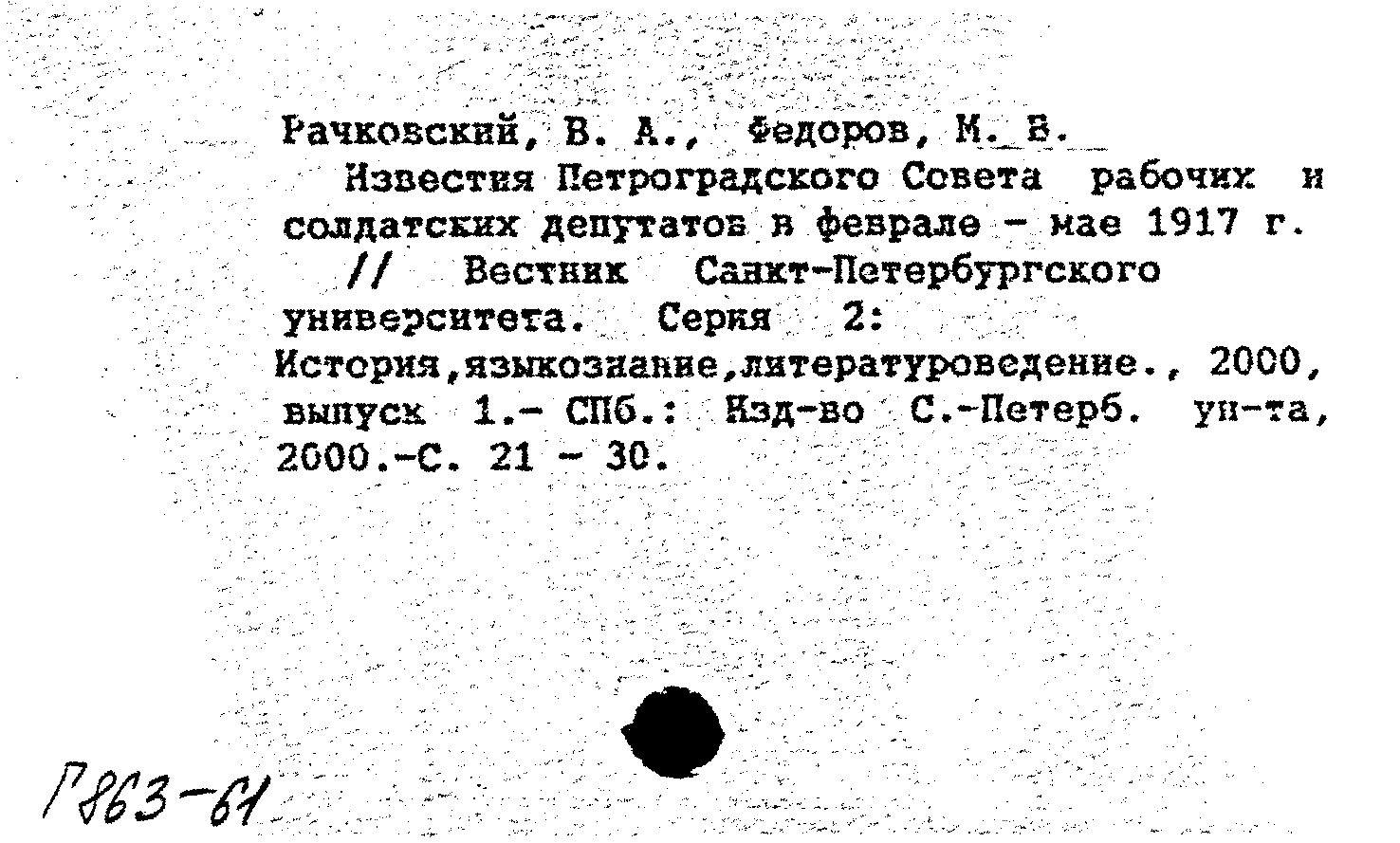 Рачковский, В. А., Федоров, М. В.
Известия Петроградского Совета рабочих и солдатских депутатов в феврале - мае 1917 г. // Вестник Санкт-Петербургского университета. Серия 2: История,языкознание,литературоведение., 2000, выпуск 1.- СПб.: Изд-во С.-Петерб. ун-та, 2000.-С. 21 - 30.

Г863-61